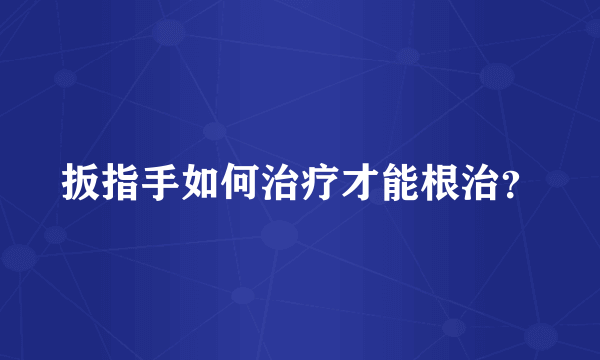 扳指手如何治疗才能根治?